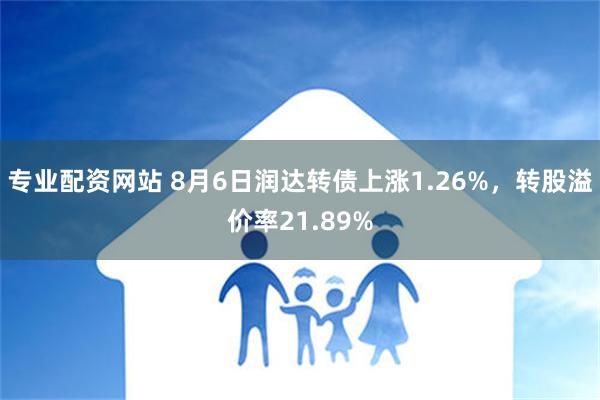 专业配资网站 8月6日润达转债上涨1.26%，转股溢价率21.89%